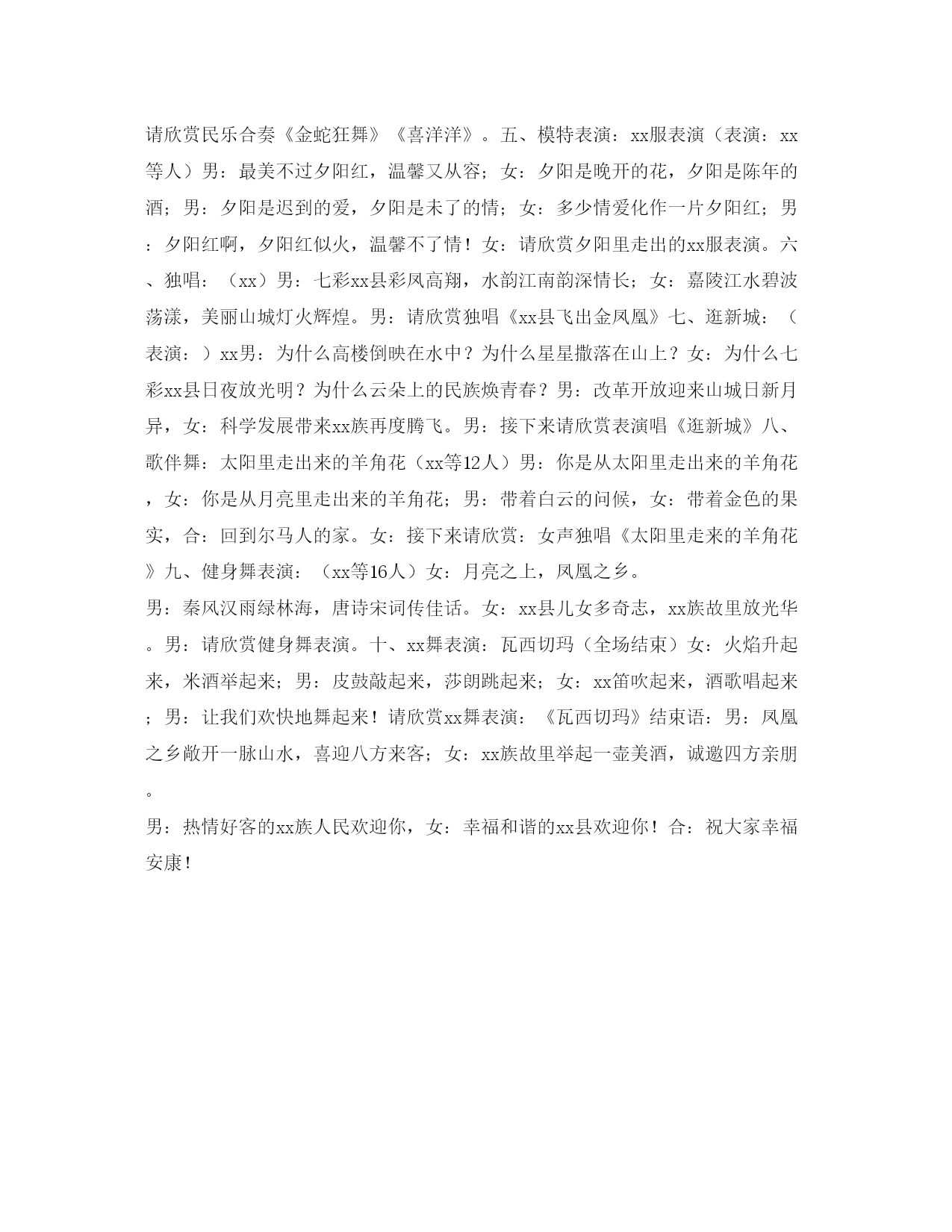 请欣赏民乐合奏《金蛇狂舞》《喜洋洋》。五、模特表演：xx服表演（表演：xx等人）男：最美不过夕阳红，温馨又从容；女：夕阳是晚开的花，夕阳是陈年的酒；男：夕阳是迟到的爱，夕阳是未了的情；女：多少情爱化作一片夕阳红；男：夕阳红啊，夕阳红似火，温馨不了情！女：请欣赏夕阳里走出的xx服表演。六、独唱：（xx）男：七彩xx县彩凤高翔，水韵江南韵深情长；女：嘉陵江水碧波荡漾，美丽山城灯火辉煌。男：请欣赏独唱《xx县飞出金凤凰》七、逛新城：（表演：）xx男：为什么高楼倒映在水中？为什么星星撒落在山上？女：为什么七彩xx县日夜放光明？为什么云朵上的民族焕青春？男：改革开放迎来山城日新月异，女：科学发展带来xx族再度腾飞。男：接下来请欣赏表演唱《逛新城》八、歌伴舞：太阳里走出来的羊角花（xx等12人）男：你是从太阳里走出来的羊角花，女：你是从月亮里走出来的羊角花；男：带着白云的问候，女：带着金色的果实，合：回到尔马人的家。女：接下来请欣赏：女声独唱《太阳里走来的羊角花》九、健身舞表演：（xx等16人）女：月亮之上，凤凰之乡。
男：秦风汉雨绿林海，唐诗宋词传佳话。女：xx县儿女多奇志，xx族故里放光华。男：请欣赏健身舞表演。十、xx舞表演：瓦西切玛（全场结束）女：火焰升起来，米酒举起来；男：皮鼓敲起来，莎朗跳起来；女：xx笛吹起来，酒歌唱起来；男：让我们欢快地舞起来！请欣赏xx舞表演：《瓦西切玛》结束语：男：凤凰之乡敞开一脉山水，喜迎八方来客；女：xx族故里举起一壶美酒，诚邀四方亲朋。
男：热情好客的xx族人民欢迎你，女：幸福和谐的xx县欢迎你！合：祝大家幸福安康！